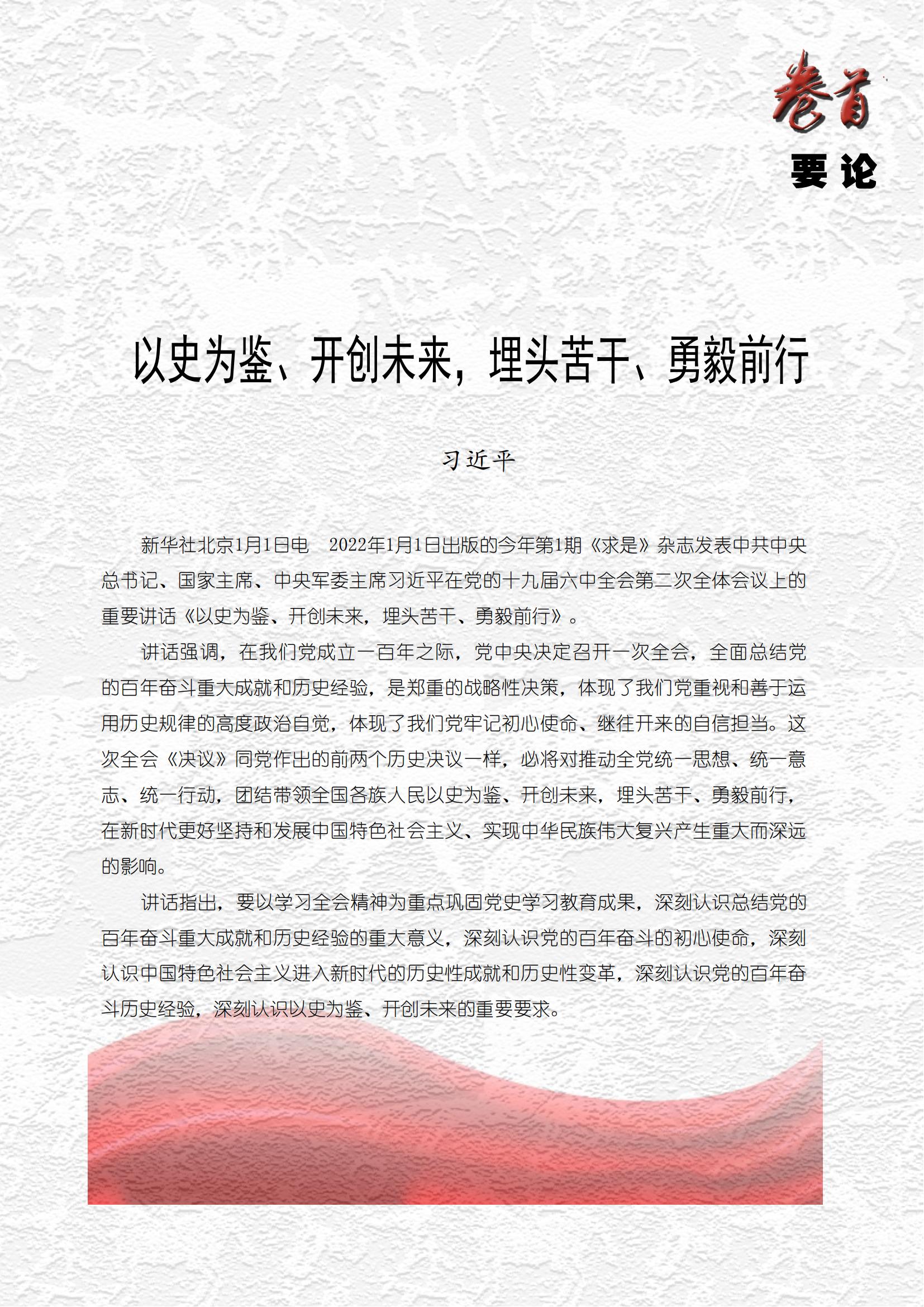 卷首

要论

以史为鉴、开创未来，埋头苦干、勇毅前行

习近平

新华社北京1月1日电　2022年1月1日出版的今年第1期《求是》杂志发表中共中央总书记、国家主席、中央军委主席习近平在党的十九届六中全会第二次全体会议上的重要讲话《以史为鉴、开创未来，埋头苦干、勇毅前行》。

讲话强调，在我们党成立一百年之际，党中央决定召开一次全会，全面总结党的百年奋斗重大成就和历史经验，是郑重的战略性决策，体现了我们党重视和善于运用历史规律的高度政治自觉，体现了我们党牢记初心使命、继往开来的自信担当。这次全会《决议》同党作出的前两个历史决议一样，必将对推动全党统一思想、统一意志、统一行动，团结带领全国各族人民以史为鉴、开创未来，埋头苦干、勇毅前行，在新时代更好坚持和发展中国特色社会主义、实现中华民族伟大复兴产生重大而深远的影响。

讲话指出，要以学习全会精神为重点巩固党史学习教育成果，深刻认识总结党的百年奋斗重大成就和历史经验的重大意义，深刻认识党的百年奋斗的初心使命，深刻认识中国特色社会主义进入新时代的历史性成就和历史性变革，深刻认识党的百年奋斗历史经验，深刻认识以史为鉴、开创未来的重要要求。